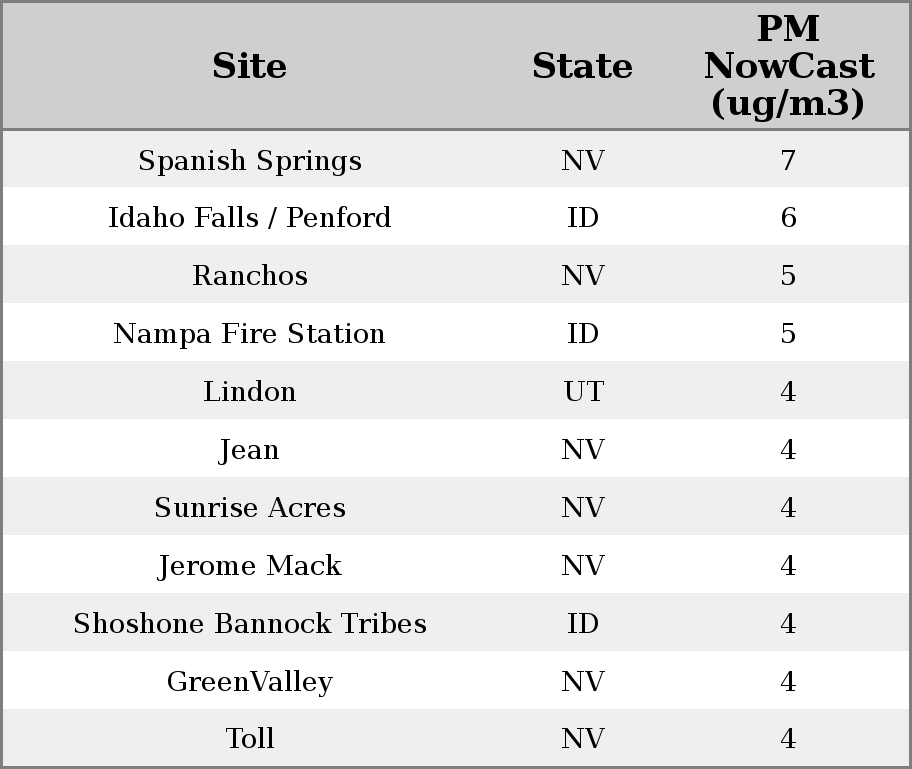 | Site | State | PM NowCast (ug/m3) |
|---|---|---|
| Spanish Springs | NV | 7 |
| Idaho Falls / Penford | ID | 6 |
| Ranchos | NV | 5 |
| Nampa Fire Station | ID | 5 |
| Lindon | UT | 4 |
| Jean | NV | 4 |
| Sunrise Acres | NV | 4 |
| Jerome Mack | NV | 4 |
| Shoshone Bannock Tribes | ID | 4 |
| GreenValley | NV | 4 |
| Toll | NV | 4 |